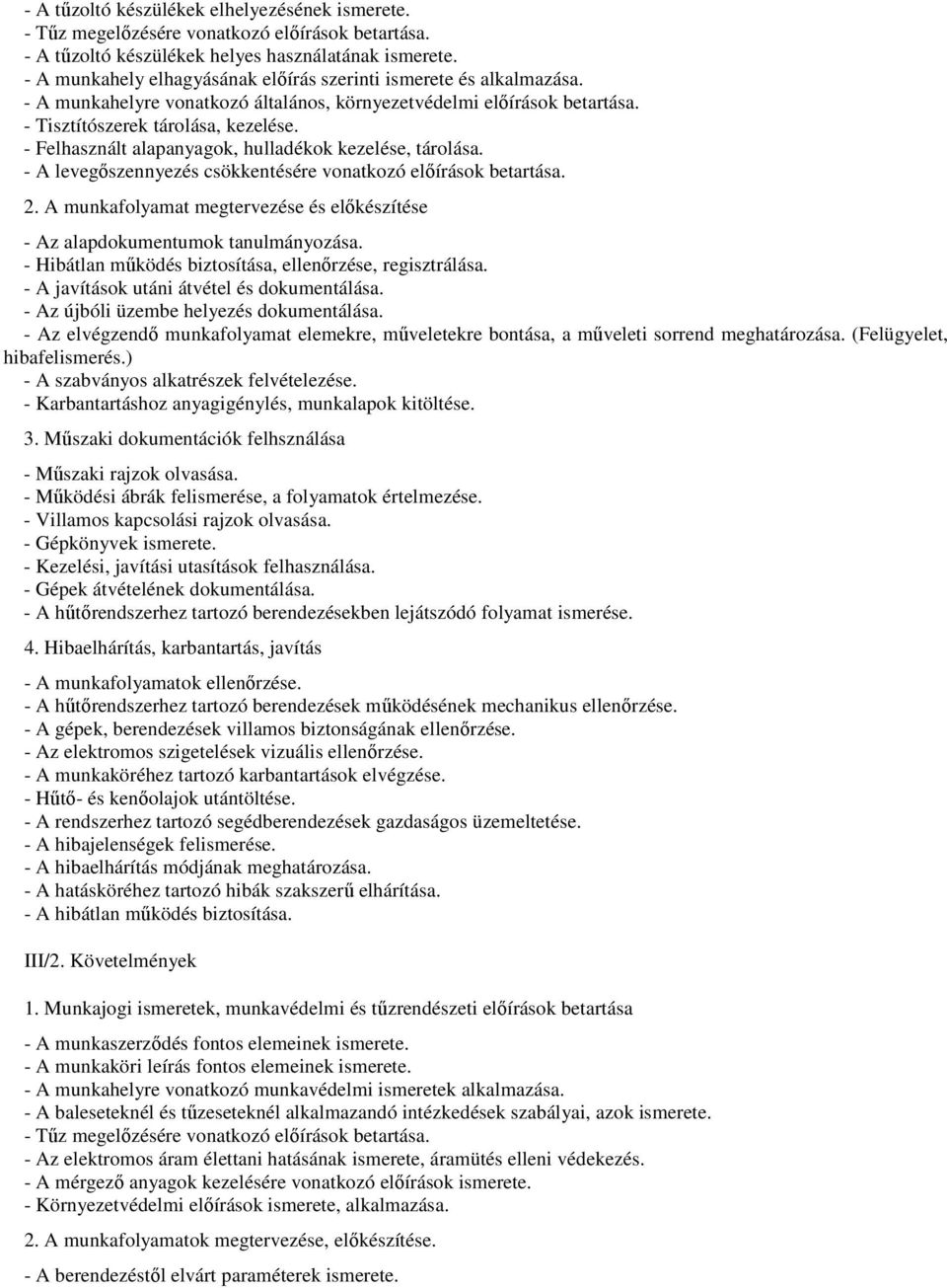 - A tűzoltó készülékek elhelyezésének ismerete.
- Tűz megelőzésére vonatkozó előírások betartása.
- A tűzoltó készülékek helyes használatának ismerete.
- A munkahely elhagyásának előírás szerinti ismerete és alkalmazása.
- A munkahelyre vonatkozó általános, környezetvédelmi előírások betartása.
- Tisztítószerek tárolása, kezelése.
- Felhasznált alapanyagok, hulladékok kezelése, tárolása.
- A levegőszennyezés csökkentésére vonatkozó előírások betartása.

2. A munkafolyamat megtervezése és előkészítése

- Az alapdokumentumok tanulmányozása.
- Hibátlan működés biztosítása, ellenőrzése, regisztrálása.
- A javítások utáni átvétel és dokumentálása.
- Az újbóli üzembe helyezés dokumentálása.
- Az elvégzendő munkafolyamat elemekre, műveletekre bontása, a műveleti sorrend meghatározása. (Felügyelet, hibafelismerés.)
- A szabványos alkatrészek felvételezése.
- Karbantartáshoz anyagigénylés, munkalapok kitöltése.

3. Műszaki dokumentációk felhsználása

- Műszaki rajzok olvasása.
- Működési ábrák felismerése, a folyamatok értelmezése.
- Villamos kapcsolási rajzok olvasása.
- Gépkönyvek ismerete.
- Kezelési, javítási utasítások felhasználása.
- Gépek átvételének dokumentálása.
- A hűtőrendszerhez tartozó berendezésekben lejátszódó folyamat ismerése.

4. Hibaelhárítás, karbantartás, javítás

- A munkafolyamatok ellenőrzése.
- A hűtőrendszerhez tartozó berendezések működésének mechanikus ellenőrzése.
- A gépek, berendezések villamos biztonságának ellenőrzése.
- Az elektromos szigetelések vizuális ellenőrzése.
- A munkaköréhez tartozó karbantartások elvégzése.
- Hűtő- és kenőolajok utántöltése.
- A rendszerhez tartozó segédberendezések gazdaságos üzemeltetése.
- A hibajelenségek felismerése.
- A hibaelhárítás módjának meghatározása.
- A hatásköréhez tartozó hibák szakszerű elhárítása.
- A hibátlan működés biztosítása.

III/2. Követelmények

1. Munkajogi ismeretek, munkavédelmi és tűzrendészeti előírások betartása

- A munkaszerződés fontos elemeinek ismerete.
- A munkaköri leírás fontos elemeinek ismerete.
- A munkahelyre vonatkozó munkavédelmi ismeretek alkalmazása.
- A baleseteknél és tűzeseteknél alkalmazandó intézkedések szabályai, azok ismerete.
- Tűz megelőzésére vonatkozó előírások betartása.
- Az elektromos áram élettani hatásának ismerete, áramütés elleni védekezés.
- A mérgező anyagok kezelésére vonatkozó előírások ismerete.
- Környezetvédelmi előírások ismerete, alkalmazása.

2. A munkafolyamatok megtervezése, előkészítése.

- A berendezéstől elvárt paraméterek ismerete.